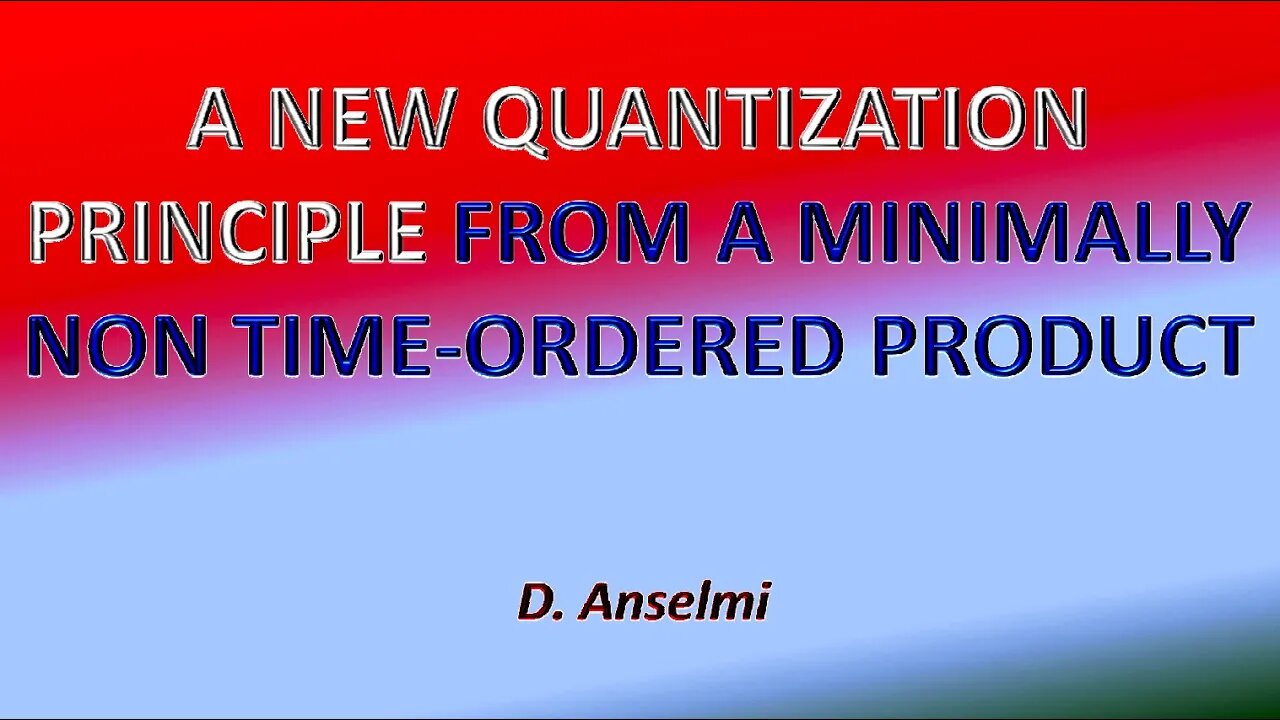 A NEW QUANTIZATION PRINCIPLE FROM A MINIMALLY NON TIME-ORDERED PRODUCT

D. Anselmi